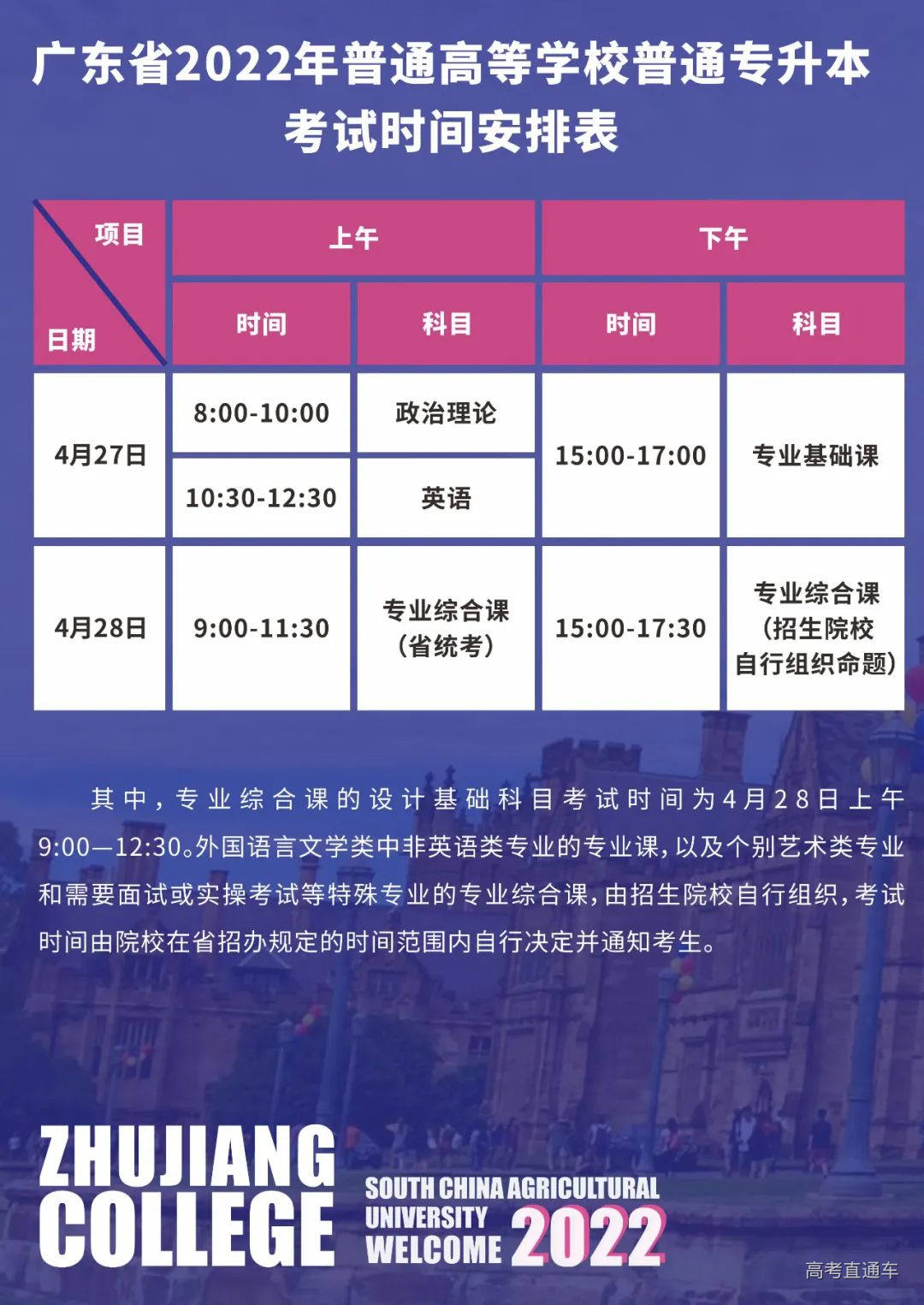 广东省2022年普通高等学校普通专升本考试时间安排表

| 项目 日期 | 上午 | | 下午 | |
|---|---|---|---|---|
| | 时间 | 科目 | 时间 | 科目 |
| 4月27日 | 8:00-10:00 | 政治理论 | 15:00-17:00 | 专业基础课 |
| | 10:30-12:30 | 英语 | | |
| 4月28日 | 9:00-11:30 | 专业综合课（省统考） | 15:00-17:30 | 专业综合课（招生院校自行组织命题） |

其中，专业综合课的设计基础科目考试时间为4月28日上午9:00—12:30。外国语言文学类中非英语类专业的专业课，以及个别艺术类专业和需要面试或实操考试等特殊专业的专业综合课，由招生院校自行组织，考试时间由院校在省招办规定的时间范围内自行决定并通知考生。

ZHUJIANG COLLEGE

SOUTH CHINA AGRICULTURAL UNIVERSITY WELCOME 2022

高考直通车